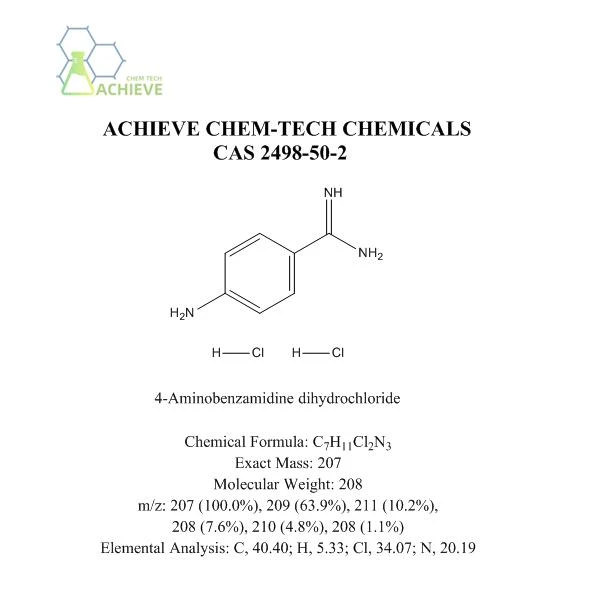 CHEM TECH
ACHIEVE

ACHIEVE CHEM-TECH CHEMICALS
CAS 2498-50-2

NH

$NH_2$

$H_2N$

H—Cl H—Cl

4-Aminobenzamidine dihydrochloride

Chemical Formula: $C_7H_{11}Cl_2N_3$
Exact Mass: 207
Molecular Weight: 208
m/z: 207 (100.0%), 209 (63.9%), 211 (10.2%), 208 (7.6%), 210 (4.8%), 208 (1.1%)
Elemental Analysis: C, 40.40; H, 5.33; Cl, 34.07; N, 20.19